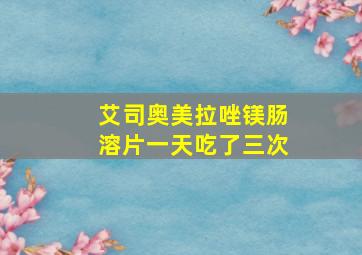 艾司奥美拉唑镁肠溶片一天吃了三次